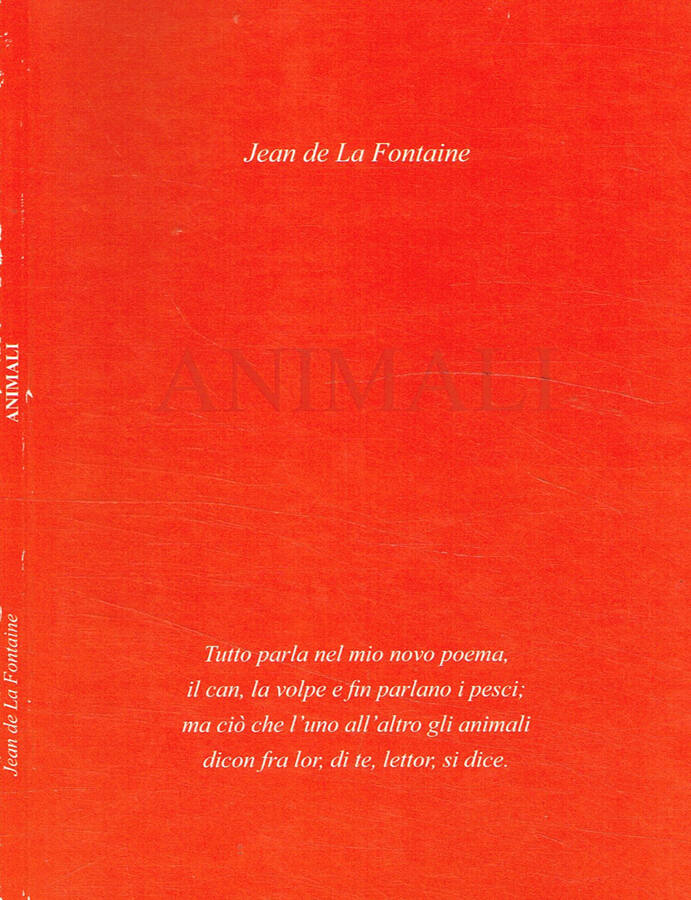 Jean de La Fontaine

ANIMALI

Tutto parla nel mio novo poema,
il can, la volpe e fin parlano i pesci;
ma ciò che l'uno all'altro gli animali
dicon fra lor, di te, lettor, si dice.

ANIMALI

Jean de La Fontaine